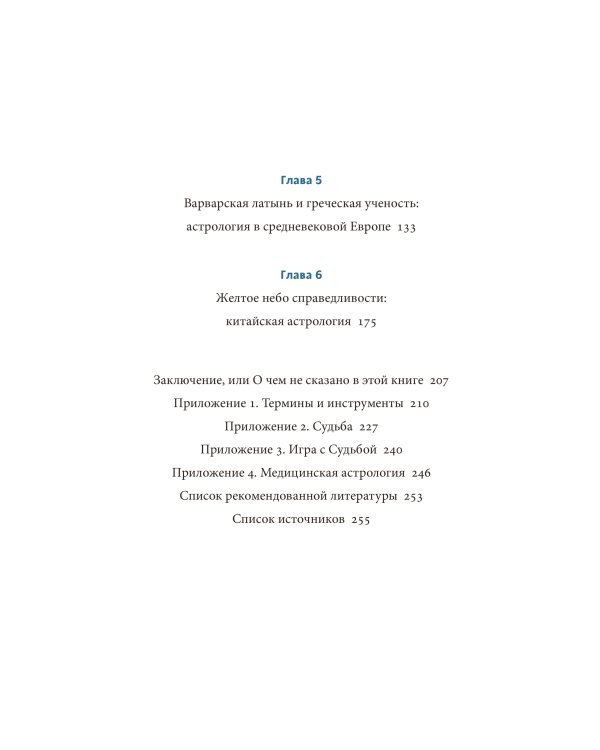 Глава 5
Варварская латынь и греческая ученость:
астрология в средневековой Европе 133

Глава 6
Желтое небо справедливости:
китайская астрология 175

Заключение, или О чем не сказано в этой книге 207
Приложение 1. Термины и инструменты 210
Приложение 2. Судьба 227
Приложение 3. Игра с Судьбой 240
Приложение 4. Медицинская астрология 246
Список рекомендованной литературы 253
Список источников 255